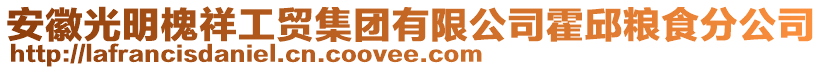 安徽光明槐祥工贸集团有限公司霍邱粮食分公司
http://lafrancisdaniel.cn.coovee.com